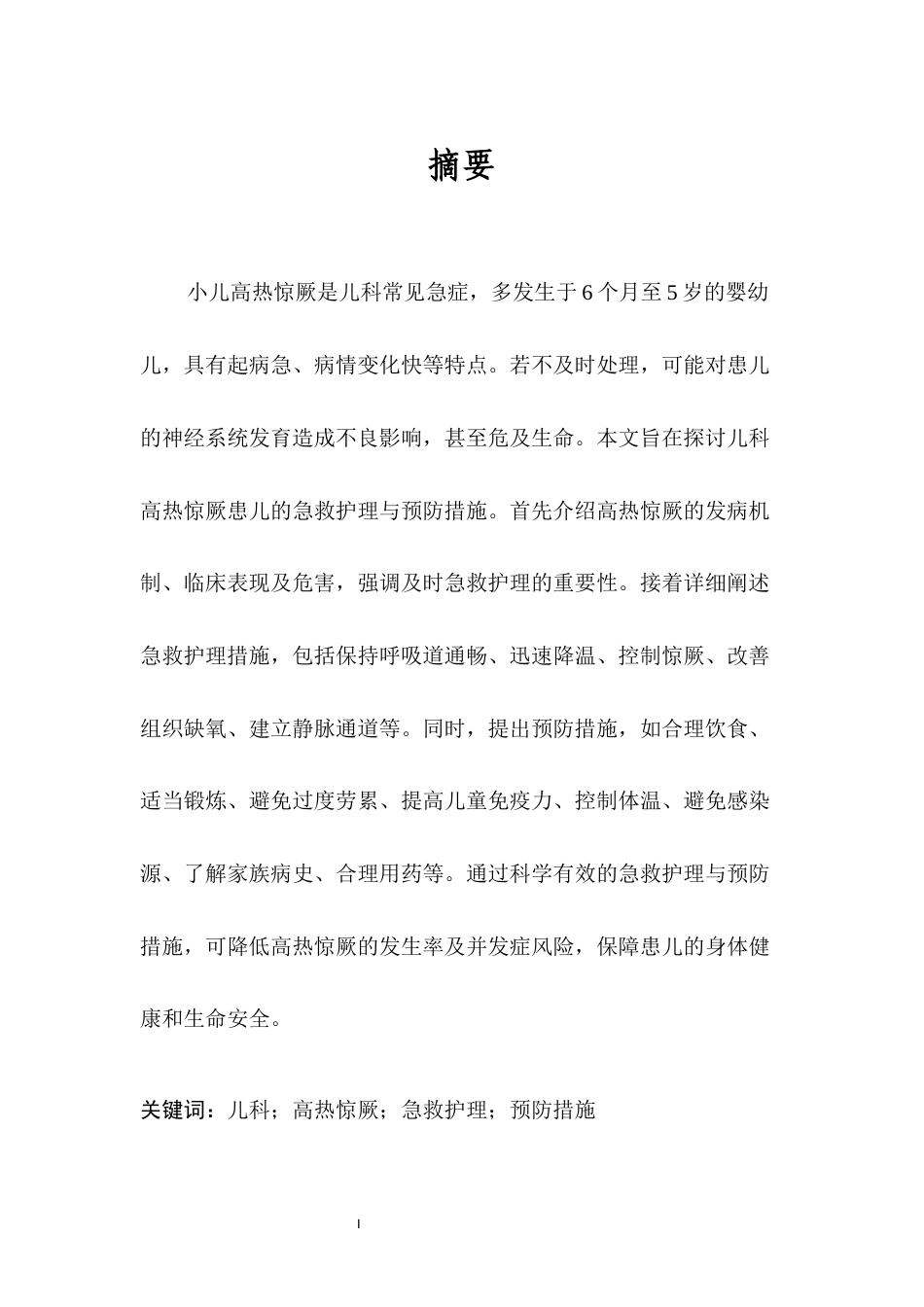 摘要

小儿高热惊厥是儿科常见急症，多发生于6个月至5岁的婴幼儿，具有起病急、病情变化快等特点。若不及时处理，可能对患儿的神经系统发育造成不良影响，甚至危及生命。本文旨在探讨儿科高热惊厥患儿的急救护理与预防措施。首先介绍高热惊厥的发病机制、临床表现及危害，强调及时急救护理的重要性。接着详细阐述急救护理措施，包括保持呼吸道通畅、迅速降温、控制惊厥、改善组织缺氧、建立静脉通道等。同时，提出预防措施，如合理饮食、适当锻炼、避免过度劳累、提高儿童免疫力、控制体温、避免感染源、了解家族病史、合理用药等。通过科学有效的急救护理与预防措施，可降低高热惊厥的发生率及并发症风险，保障患儿的身体健康和生命安全。

关键词：儿科；高热惊厥；急救护理；预防措施

I